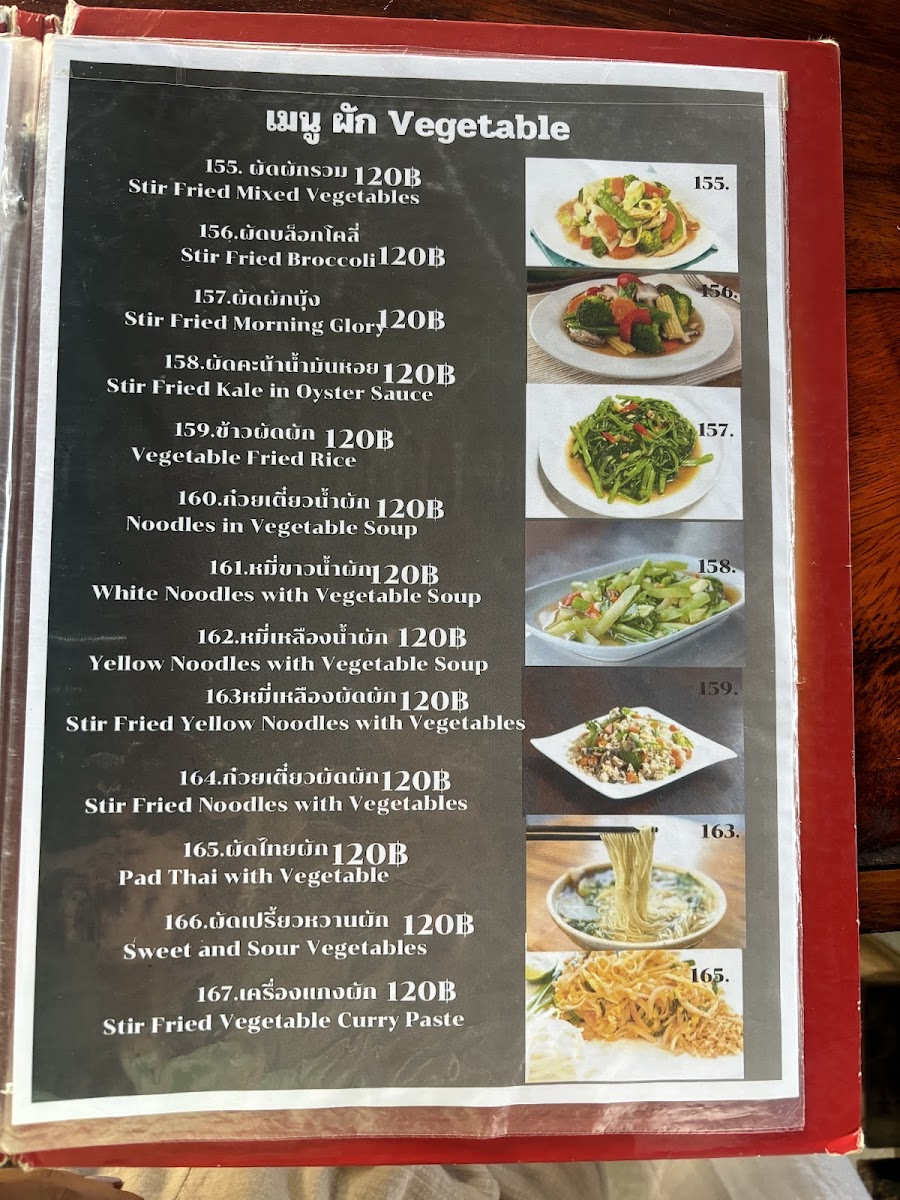 เมนู ผัก Vegetable

155. ผัดผักรวม 120฿
Stir Fried Mixed Vegetables

156.ผัดบล็อกโคลี่
Stir Fried Broccoli 120฿

157.ผัดผักบุ้ง
Stir Fried Morning Glory 120฿

158.ผัดคะน้าน้ำมันหอย 120฿
Stir Fried Kale in Oyster Sauce

159.ข้าวผัดผัก 120฿
Vegetable Fried Rice

160.ก๋วยเตี๋ยวน้ำผัก 120฿
Noodles in Vegetable Soup

161.หมี่ขาวน้ำผัก 120฿
White Noodles with Vegetable Soup

162.หมี่เหลืองน้ำผัก 120฿
Yellow Noodles with Vegetable Soup

163หมี่เหลืองผัดผัก 120฿
Stir Fried Yellow Noodles with Vegetables

164.ก๋วยเตี๋ยวผัดผัก 120฿
Stir Fried Noodles with Vegetables

165.ผัดไทยผัก 120฿
Pad Thai with Vegetable

166.ผัดเปรี้ยวหวานผัก 120฿
Sweet and Sour Vegetables

167.เครื่องแกงผัก 120฿
Stir Fried Vegetable Curry Paste

155.

156.

157.

158.

159.

163.

165.